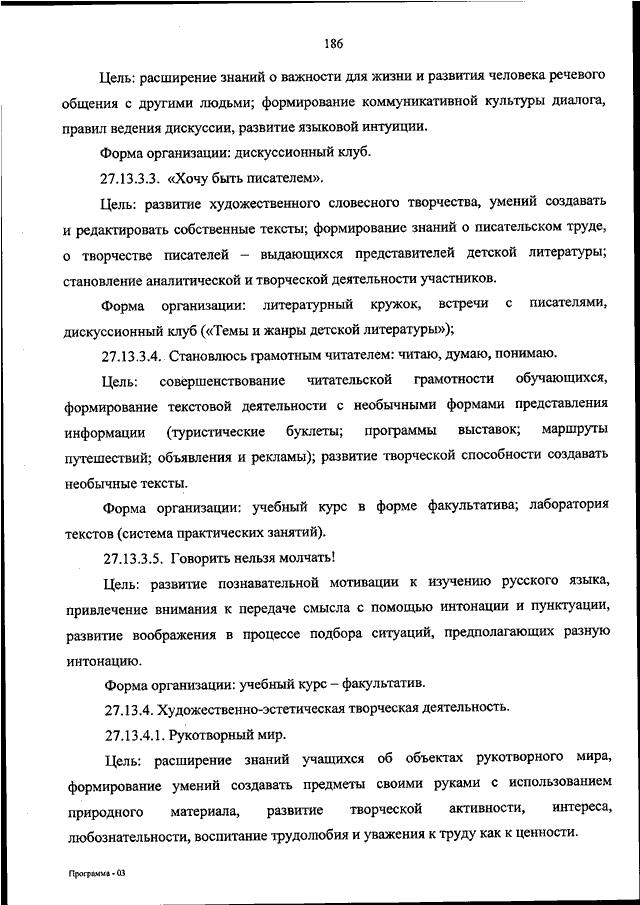 186

Цель: расширение знаний о важности для жизни и развития человека речевого общения с другими людьми; формирование коммуникативной культуры диалога, правил ведения дискуссии, развитие языковой интуиции.

Форма организации: дискуссионный клуб.

27.13.3.3. «Хочу быть писателем».

Цель: развитие художественного словесного творчества, умений создавать и редактировать собственные тексты; формирование знаний о писательском труде, о творчестве писателей – выдающихся представителей детской литературы; становление аналитической и творческой деятельности участников.

Форма организации: литературный кружок, встречи с писателями, дискуссионный клуб («Темы и жанры детской литературы»);

27.13.3.4. Становлюсь грамотным читателем: читаю, думаю, понимаю.

Цель: совершенствование читательской грамотности обучающихся, формирование текстовой деятельности с необычными формами представления информации (туристические буклеты; программы выставок; маршруты путешествий; объявления и рекламы); развитие творческой способности создавать необычные тексты.

Форма организации: учебный курс в форме факультатива; лаборатория текстов (система практических занятий).

27.13.3.5. Говорить нельзя молчать!

Цель: развитие познавательной мотивации к изучению русского языка, привлечение внимания к передаче смысла с помощью интонации и пунктуации, развитие воображения в процессе подбора ситуаций, предполагающих разную интонацию.

Форма организации: учебный курс – факультатив.

27.13.4. Художественно-эстетическая творческая деятельность.

27.13.4.1. Рукотворный мир.

Цель: расширение знаний учащихся об объектах рукотворного мира, формирование умений создавать предметы своими руками с использованием природного материала, развитие творческой активности, интереса, любознательности, воспитание трудолюбия и уважения к труду как к ценности.

Программа - 03